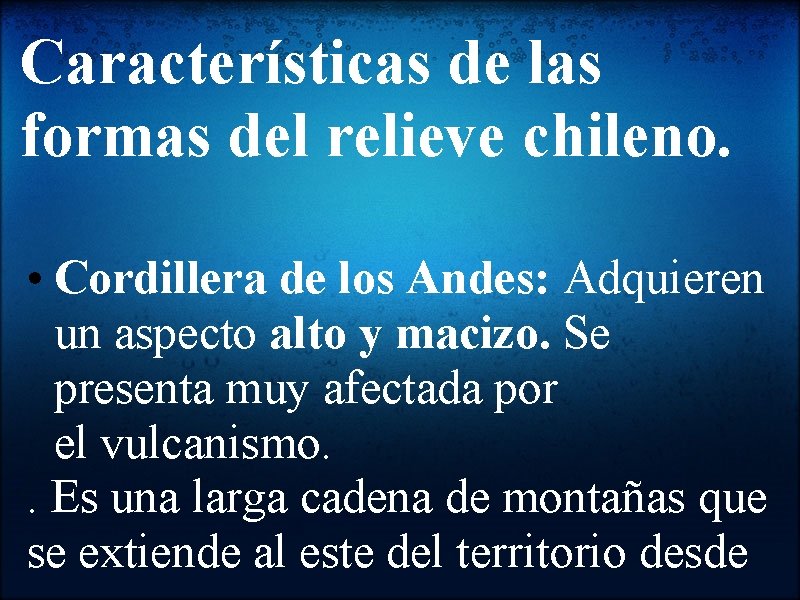 Características de las formas del relieve chileno.

• Cordillera de los Andes: Adquieren un aspecto alto y macizo. Se presenta muy afectada por el vulcanismo.

. Es una larga cadena de montañas que se extiende al este del territorio desde